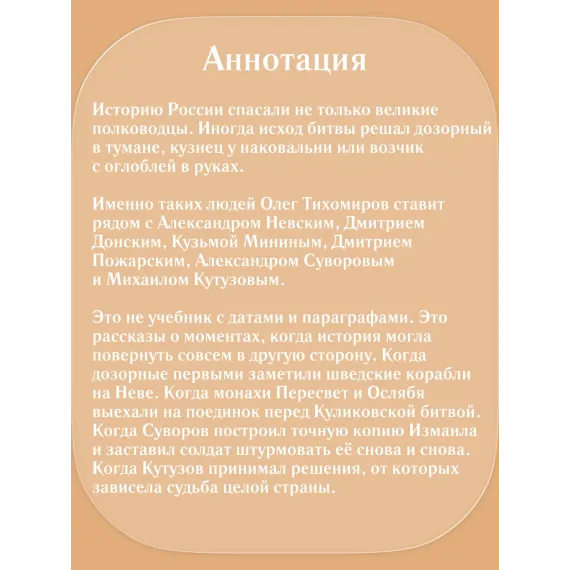 Аннотация

Историю России спасали не только великие полководцы. Иногда исход битвы решал дозорный в тумане, кузнец у наковальни или возчик с оглоблей в руках.

Именно таких людей Олег Тихомиров ставит рядом с Александром Невским, Дмитрием Донским, Кузьмой Мининым, Дмитрием Пожарским, Александром Суворовым и Михаилом Кутузовым.

Это не учебник с датами и параграфами. Это рассказы о моментах, когда история могла повернуть совсем в другую сторону. Когда дозорные первыми заметили шведские корабли на Неве. Когда монахи Пересвет и Ослябя выехали на поединок перед Куликовской битвой. Когда Суворов построил точную копию Измаила и заставил солдат штурмовать её снова и снова. Когда Кутузов принимал решения, от которых зависела судьба целой страны.